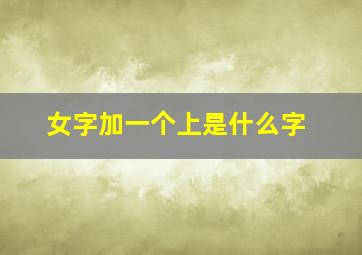 女字加一个上是什么字